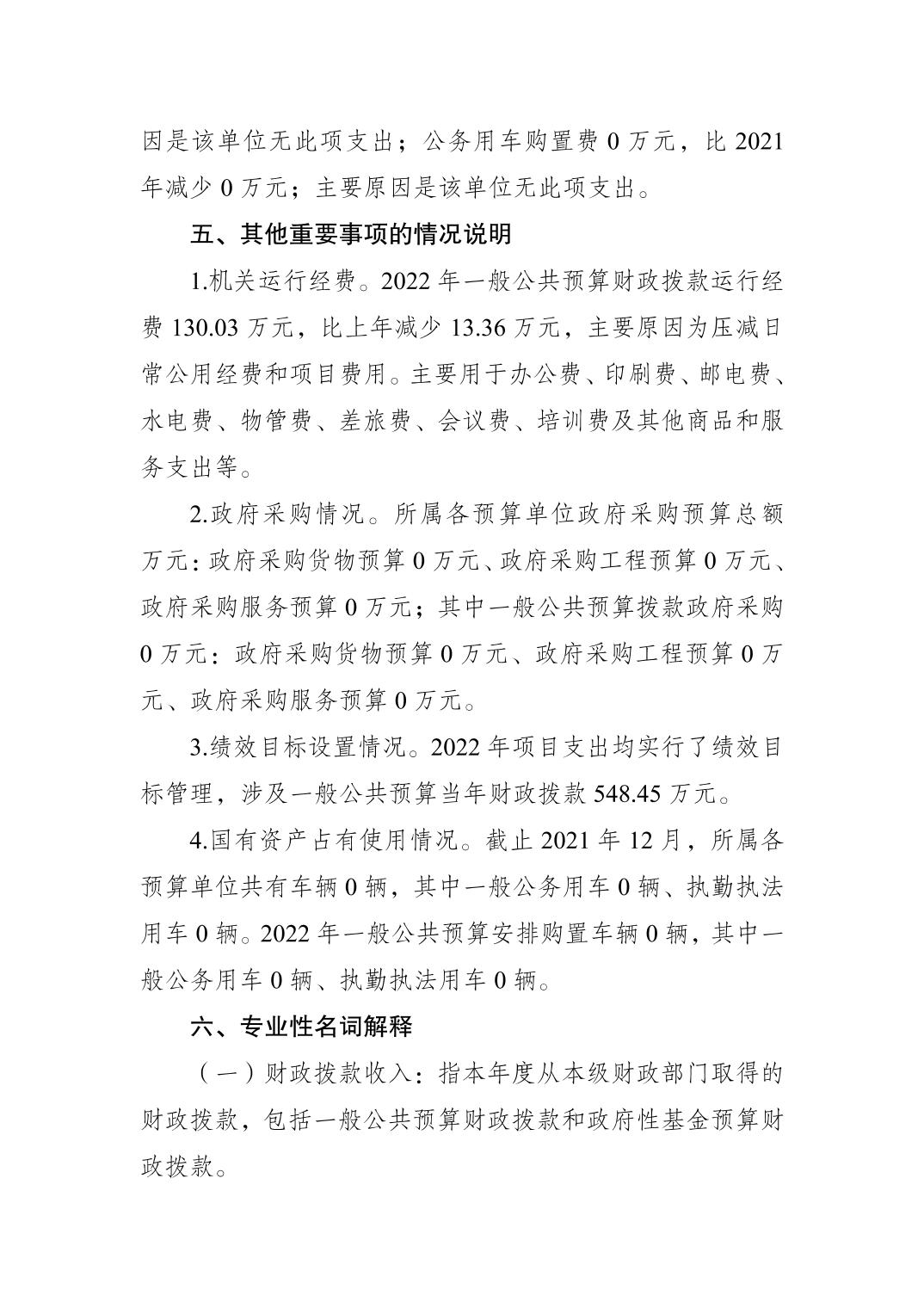 因是该单位无此项支出；公务用车购置费 0 万元，比 2021 年减少 0 万元；主要原因是该单位无此项支出。

五、其他重要事项的情况说明

1.机关运行经费。2022 年一般公共预算财政拨款运行经费 130.03 万元，比上年减少 13.36 万元，主要原因为压减日常公用经费和项目费用。主要用于办公费、印刷费、邮电费、水电费、物管费、差旅费、会议费、培训费及其他商品和服务支出等。

2.政府采购情况。所属各预算单位政府采购预算总额万元：政府采购货物预算 0 万元、政府采购工程预算 0 万元、政府采购服务预算 0 万元；其中一般公共预算拨款政府采购 0 万元：政府采购货物预算 0 万元、政府采购工程预算 0 万元、政府采购服务预算 0 万元。

3.绩效目标设置情况。2022 年项目支出均实行了绩效目标管理，涉及一般公共预算当年财政拨款 548.45 万元。

4.国有资产占有使用情况。截止 2021 年 12 月，所属各预算单位共有车辆 0 辆，其中一般公务用车 0 辆、执勤执法用车 0 辆。2022 年一般公共预算安排购置车辆 0 辆，其中一般公务用车 0 辆、执勤执法用车 0 辆。

六、专业性名词解释

（一）财政拨款收入：指本年度从本级财政部门取得的财政拨款，包括一般公共预算财政拨款和政府性基金预算财政拨款。